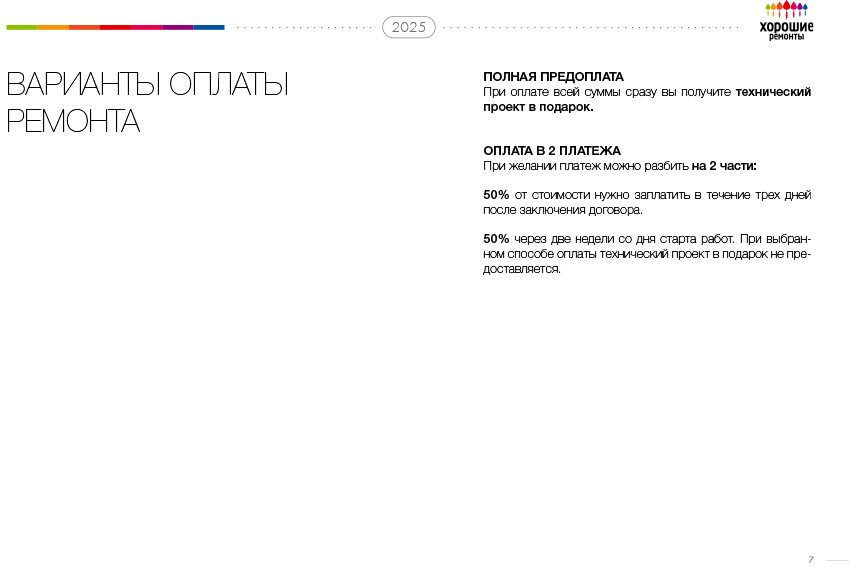 2025

хорошие ремонты

ВАРИАНТЫ ОПЛАТЫ РЕМОНТА

ПОЛНАЯ ПРЕДОПЛАТА
При оплате всей суммы сразу вы получите технический проект в подарок.

ОПЛАТА В 2 ПЛАТЕЖА
При желании платеж можно разбить на 2 части:

50% от стоимости нужно заплатить в течение трех дней после заключения договора.

50% через две недели со дня старта работ. При выбранном способе оплаты технический проект в подарок не предоставляется.

7